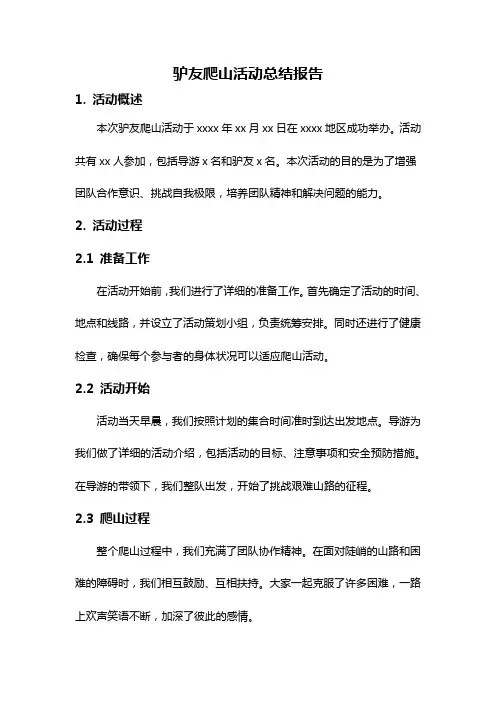 驴友爬山活动总结报告

1. 活动概述

本次驴友爬山活动于 xxxx 年 xx 月 xx 日在 xxxx 地区成功举办。活动共有 xx 人参加，包括导游 x 名和驴友 x 名。本次活动的目的是为了增强团队合作意识、挑战自我极限，培养团队精神和解决问题的能力。

2. 活动过程

2.1 准备工作

在活动开始前，我们进行了详细的准备工作。首先确定了活动的时间、地点和线路，并设立了活动策划小组，负责统筹安排。同时还进行了健康检查，确保每个参与者的身体状况可以适应爬山活动。

2.2 活动开始

活动当天早晨，我们按照计划的集合时间准时到达出发地点。导游为我们做了详细的活动介绍，包括活动的目标、注意事项和安全预防措施。在导游的带领下，我们整队出发，开始了挑战艰难山路的征程。

2.3 爬山过程

整个爬山过程中，我们充满了团队协作精神。在面对陡峭的山路和困难的障碍时，我们相互鼓励、互相扶持。大家一起克服了许多困难，一路上欢声笑语不断，加深了彼此的感情。